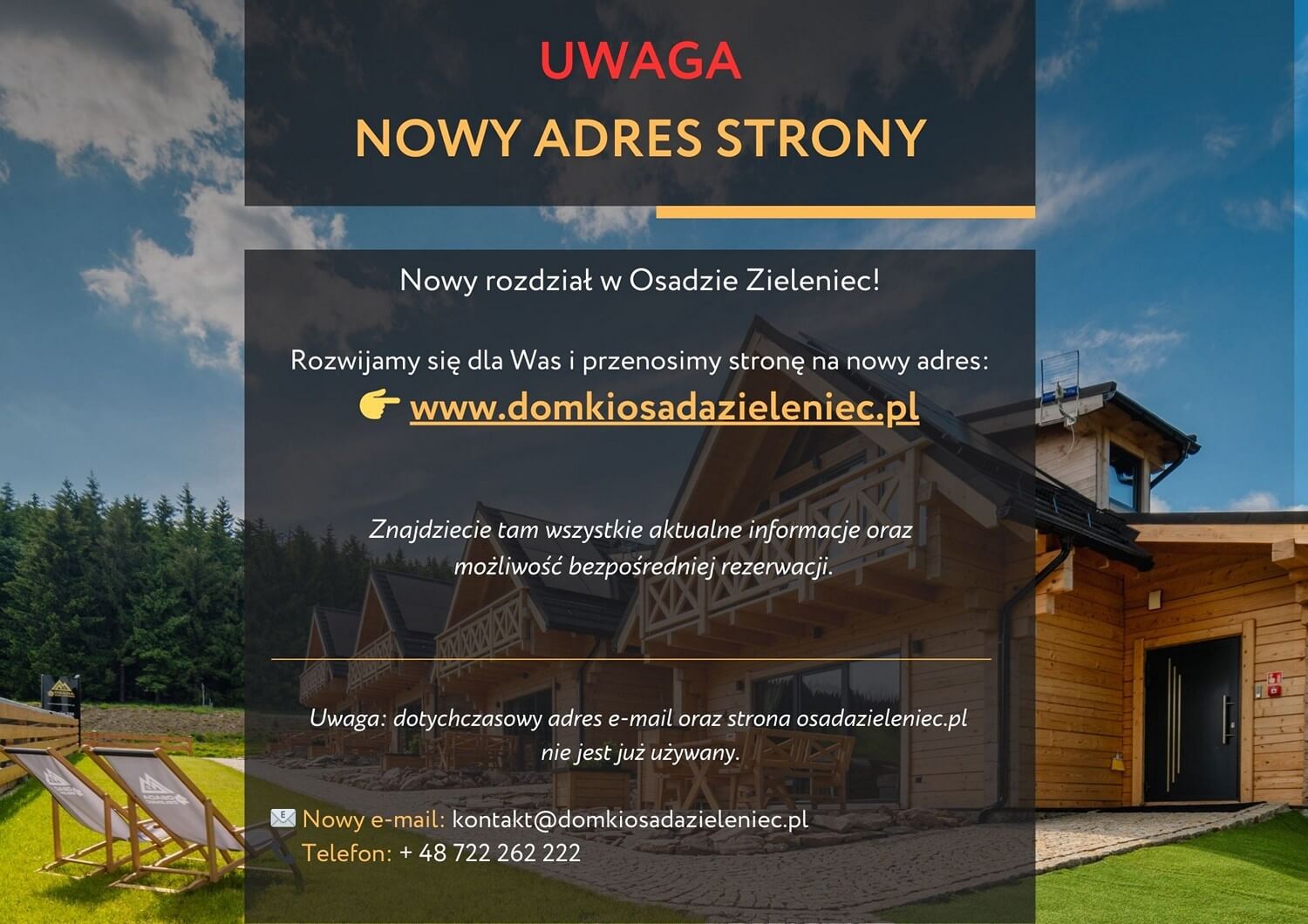 UWAGA
NOWY ADRES STRONY

Nowy rozdział w Osadzie Zieleniec!

Rozwijamy się dla Was i przenosimy stronę na nowy adres:
👉 www.domkiosadazieleniec.pl

Znajdziecie tam wszystkie aktualne informacje oraz możliwość bezpośredniej rezerwacji.

Uwaga: dotychczasowy adres e-mail oraz strona osadazieleniec.pl nie jest już używany.

✉️ Nowy e-mail: kontakt@domkiosadazieleniec.pl
Telefon: + 48 722 262 222